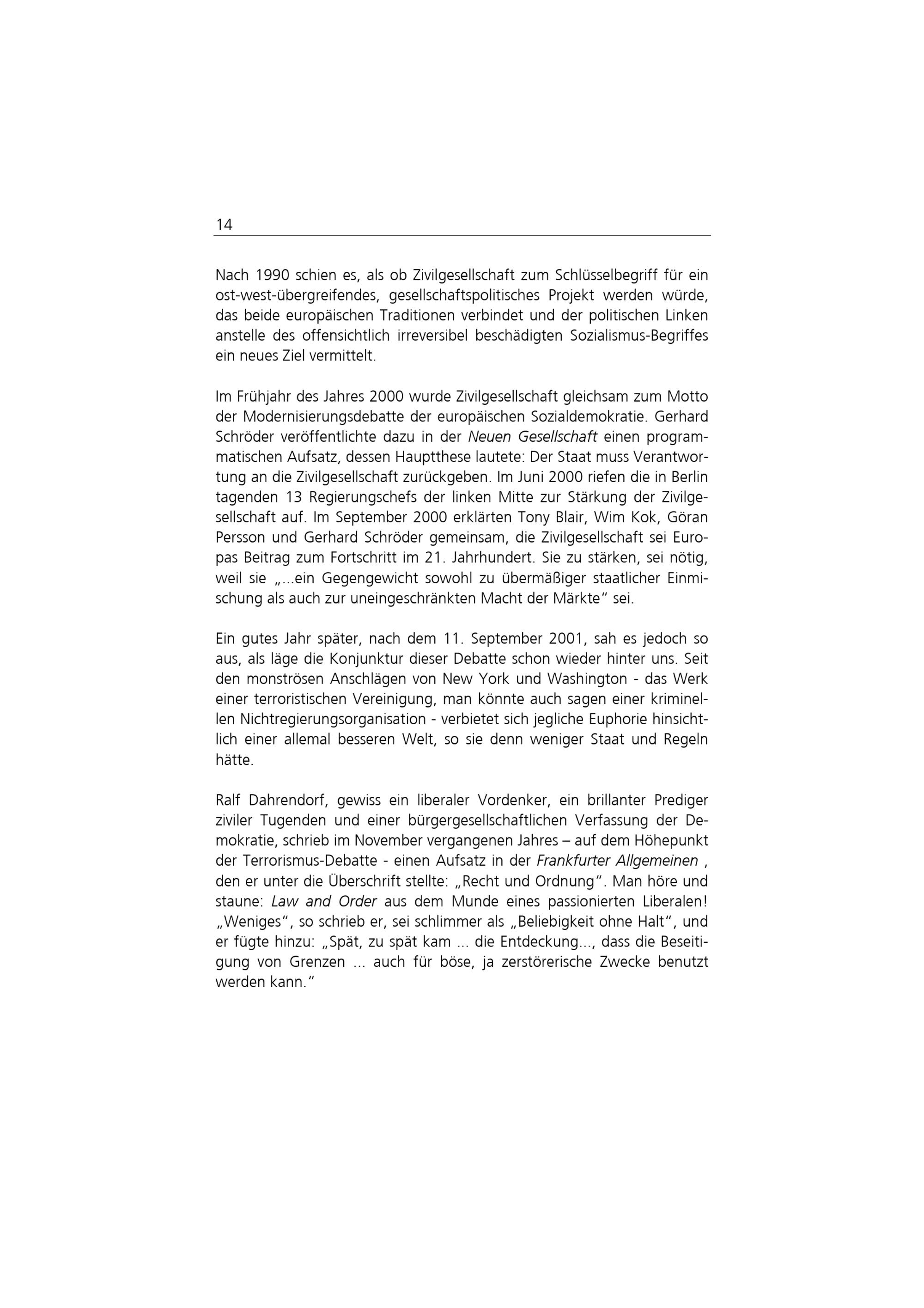 14

Nach 1990 schien es, als ob Zivilgesellschaft zum Schlüsselbegriff für ein ost-west-übergreifendes, gesellschaftspolitisches Projekt werden würde, das beide europäischen Traditionen verbindet und der politischen Linken anstelle des offensichtlich irreversibel beschädigten Sozialismus-Begriffes ein neues Ziel vermittelt.

Im Frühjahr des Jahres 2000 wurde Zivilgesellschaft gleichsam zum Motto der Modernisierungsdebatte der europäischen Sozialdemokratie. Gerhard Schröder veröffentlichte dazu in der Neuen Gesellschaft einen programmatischen Aufsatz, dessen Hauptthese lautete: Der Staat muss Verantwortung an die Zivilgesellschaft zurückgeben. Im Juni 2000 riefen die in Berlin tagenden 13 Regierungschefs der linken Mitte zur Stärkung der Zivilgesellschaft auf. Im September 2000 erklärten Tony Blair, Wim Kok, Göran Persson und Gerhard Schröder gemeinsam, die Zivilgesellschaft sei Europas Beitrag zum Fortschritt im 21. Jahrhundert. Sie zu stärken, sei nötig, weil sie „...ein Gegengewicht sowohl zu übermäßiger staatlicher Einmischung als auch zur uneingeschränkten Macht der Märkte“ sei.

Ein gutes Jahr später, nach dem 11. September 2001, sah es jedoch so aus, als läge die Konjunktur dieser Debatte schon wieder hinter uns. Seit den monströsen Anschlägen von New York und Washington - das Werk einer terroristischen Vereinigung, man könnte auch sagen einer kriminellen Nichtregierungsorganisation - verbietet sich jegliche Euphorie hinsichtlich einer allemal besseren Welt, so sie denn weniger Staat und Regeln hätte.

Ralf Dahrendorf, gewiss ein liberaler Vordenker, ein brillanter Prediger ziviler Tugenden und einer bürgergesellschaftlichen Verfassung der Demokratie, schrieb im November vergangenen Jahres – auf dem Höhepunkt der Terrorismus-Debatte - einen Aufsatz in der Frankfurter Allgemeinen , den er unter die Überschrift stellte: „Recht und Ordnung“. Man höre und staune: Law and Order aus dem Munde eines passionierten Liberalen! „Weniges“, so schrieb er, sei schlimmer als „Beliebigkeit ohne Halt“, und er fügte hinzu: „Spät, zu spät kam ... die Entdeckung..., dass die Beseitigung von Grenzen ... auch für böse, ja zerstörerische Zwecke benutzt werden kann.“